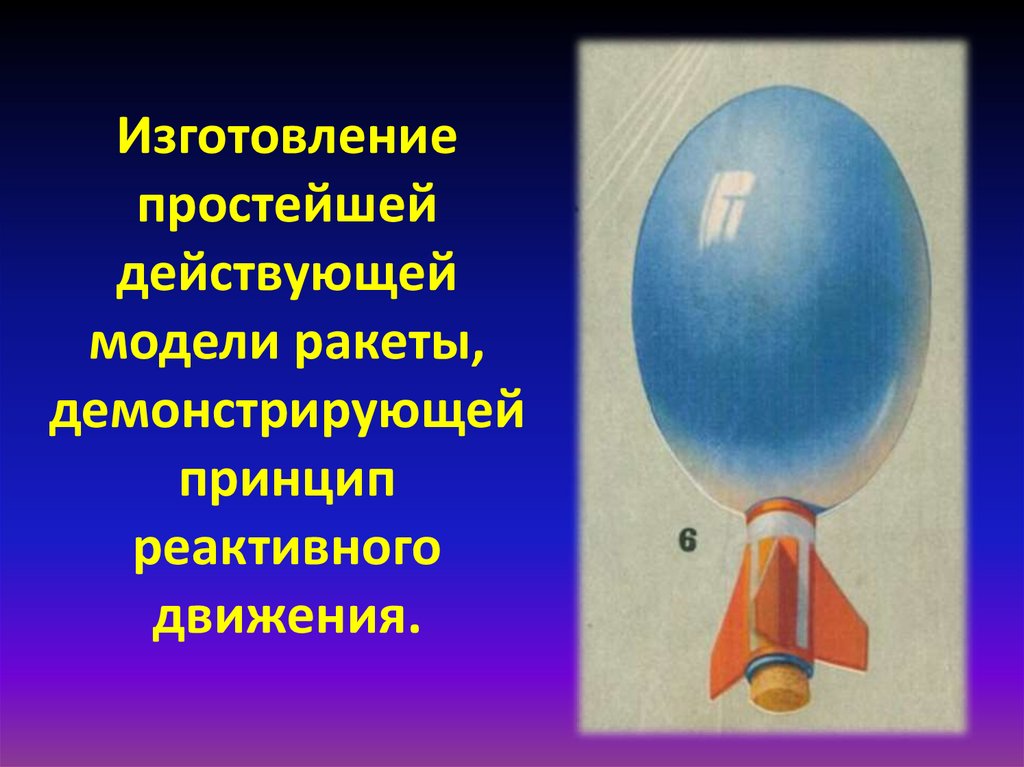 Изготовление простейшей действующей модели ракеты, демонстрирующей принцип реактивного движения.

6